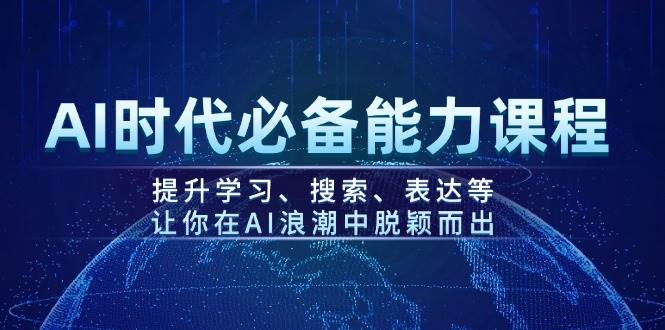 AI时代必备能力课程

提升学习、搜索、表达等
让你在AI浪潮中脱颖而出